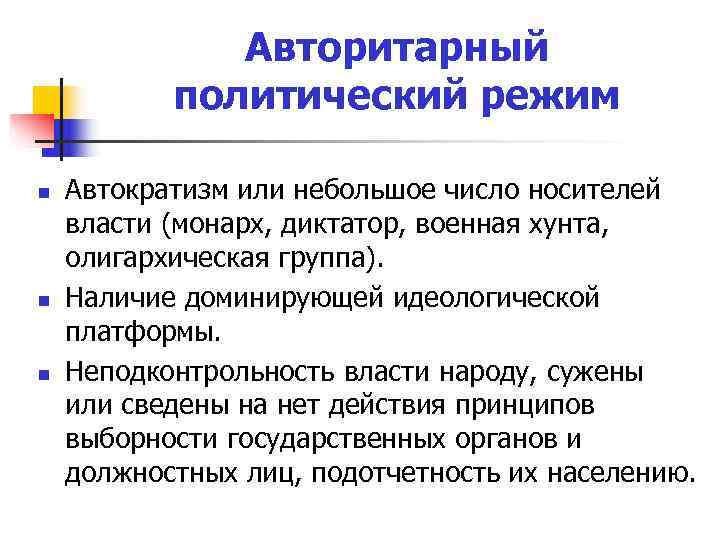 Авторитарный политический режим

- Автократизм или небольшое число носителей власти (монарх, диктатор, военная хунта, олигархическая группа).
- Наличие доминирующей идеологической платформы.
- Неподконтрольность власти народу, сужены или сведены на нет действия принципов выборности государственных органов и должностных лиц, подотчетность их населению.